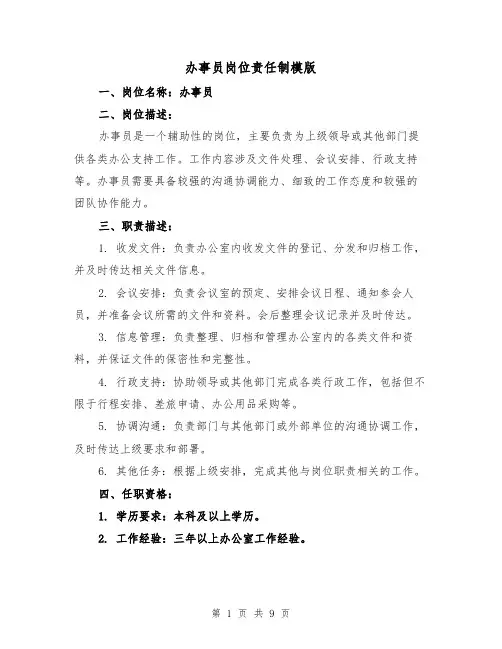 办事员岗位责任制模版

一、岗位名称：办事员

二、岗位描述：

办事员是一个辅助性的岗位，主要负责为上级领导或其他部门提供各类办公支持工作。工作内容涉及文件处理、会议安排、行政支持等。办事员需要具备较强的沟通协调能力、细致的工作态度和较强的团队协作能力。

三、职责描述：

1. 收发文件：负责办公室内收发文件的登记、分发和归档工作，并及时传达相关文件信息。

2. 会议安排：负责会议室的预定、安排会议日程、通知参会人员，并准备会议所需的文件和资料。会后整理会议记录并及时传达。

3. 信息管理：负责整理、归档和管理办公室内的各类文件和资料，并保证文件的保密性和完整性。

4. 行政支持：协助领导或其他部门完成各类行政工作，包括但不限于行程安排、差旅申请、办公用品采购等。

5. 协调沟通：负责部门与其他部门或外部单位的沟通协调工作，及时传达上级要求和部署。

6. 其他任务：根据上级安排，完成其他与岗位职责相关的工作。

四、任职资格：

1. 学历要求：本科及以上学历。

2. 工作经验：三年以上办公室工作经验。

第 1 页 共 9 页